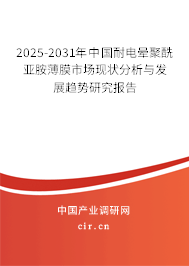 2025-2031年中国耐电晕聚酰亚胺薄膜市场现状分析与发展趋势研究报告

中国产业调研网

cir.cn